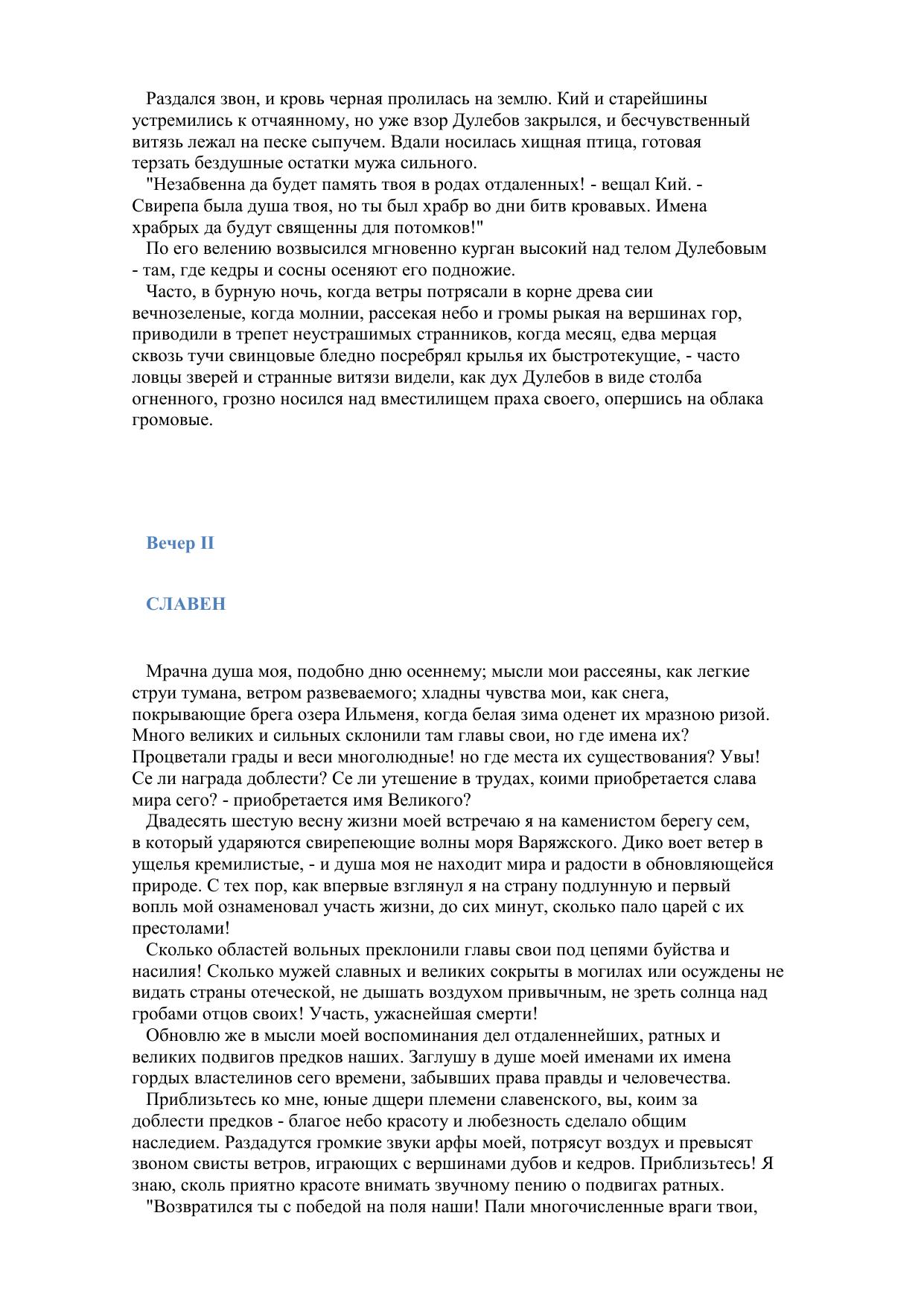 Раздался звон, и кровь черная пролилась на землю. Кий и старейшины устремились к отчаянному, но уже взор Дулебов закрылся, и бесчувственный витязь лежал на песке сыпучем. Вдали носилась хищная птица, готовая терзать бездушные остатки мужа сильного.

"Незабвенна да будет память твоя в родах отдаленных! - вещал Кий. - Свирепа была душа твоя, но ты был храбр во дни битв кровавых. Имена храбрых да будут священны для потомков!"

По его велению возвысился мгновенно курган высокий над телом Дулебовым - там, где кедры и сосны осеняют его подножие.

Часто, в бурную ночь, когда ветры потрясали в корне древа сии вечнозеленые, когда молнии, рассекая небо и громы рыкая на вершинах гор, приводили в трепет неустрашимых странников, когда месяц, едва мерцая сквозь тучи свинцовые бледно посребрял крылья их быстротекущие, - часто ловцы зверей и странные витязи видели, как дух Дулебов в виде столба огненного, грозно носился над вместилищем праха своего, опершись на облака громовые.

Вечер II

СЛАВЕН

Мрачна душа моя, подобно дню осеннему; мысли мои рассеяны, как легкие струи тумана, ветром развеваемого; хладны чувства мои, как снега, покрывающие брега озера Ильменя, когда белая зима оденет их мразною ризой. Много великих и сильных склонили там главы свои, но где имена их? Процветали грады и веси многолюдные! но где места их существования? Увы! Се ли награда доблести? Се ли утешение в трудах, коими приобретается слава мира сего? - приобретается имя Великого?

Двадесять шестую весну жизни моей встречаю я на каменистом берегу сем, в который ударяются свирепеющие волны моря Варяжского. Дико воет ветер в ущелья кремилистые, - и душа моя не находит мира и радости в обновляющейся природе. С тех пор, как впервые взглянул я на страну подлунную и первый вопль мой ознаменовал участь жизни, до сих минут, сколько пало царей с их престолами!

Сколько областей вольных преклонили главы свои под цепями буйства и насилия! Сколько мужей славных и великих сокрыты в могилах или осуждены не видать страны отеческой, не дышать воздухом привычным, не зреть солнца над гробами отцов своих! Участь, ужаснейшая смерти!

Обновлю же в мысли моей воспоминания дел отдаленнейших, ратных и великих подвигов предков наших. Заглушу в душе моей именами их имена гордых властелинов сего времени, забывших права правды и человечества.

Приблизьтесь ко мне, юные дщери племени славенского, вы, коим за доблести предков - благое небо красоту и любезность сделало общим наследием. Раздадутся громкие звуки арфы моей, потрясут воздух и превысят звоном свисты ветров, играющих с вершинами дубов и кедров. Приблизьтесь! Я знаю, сколь приятно красоте внимать звучному пению о подвигах ратных.

"Возвратился ты с победой на поля наши! Пали многочисленные враги твои,